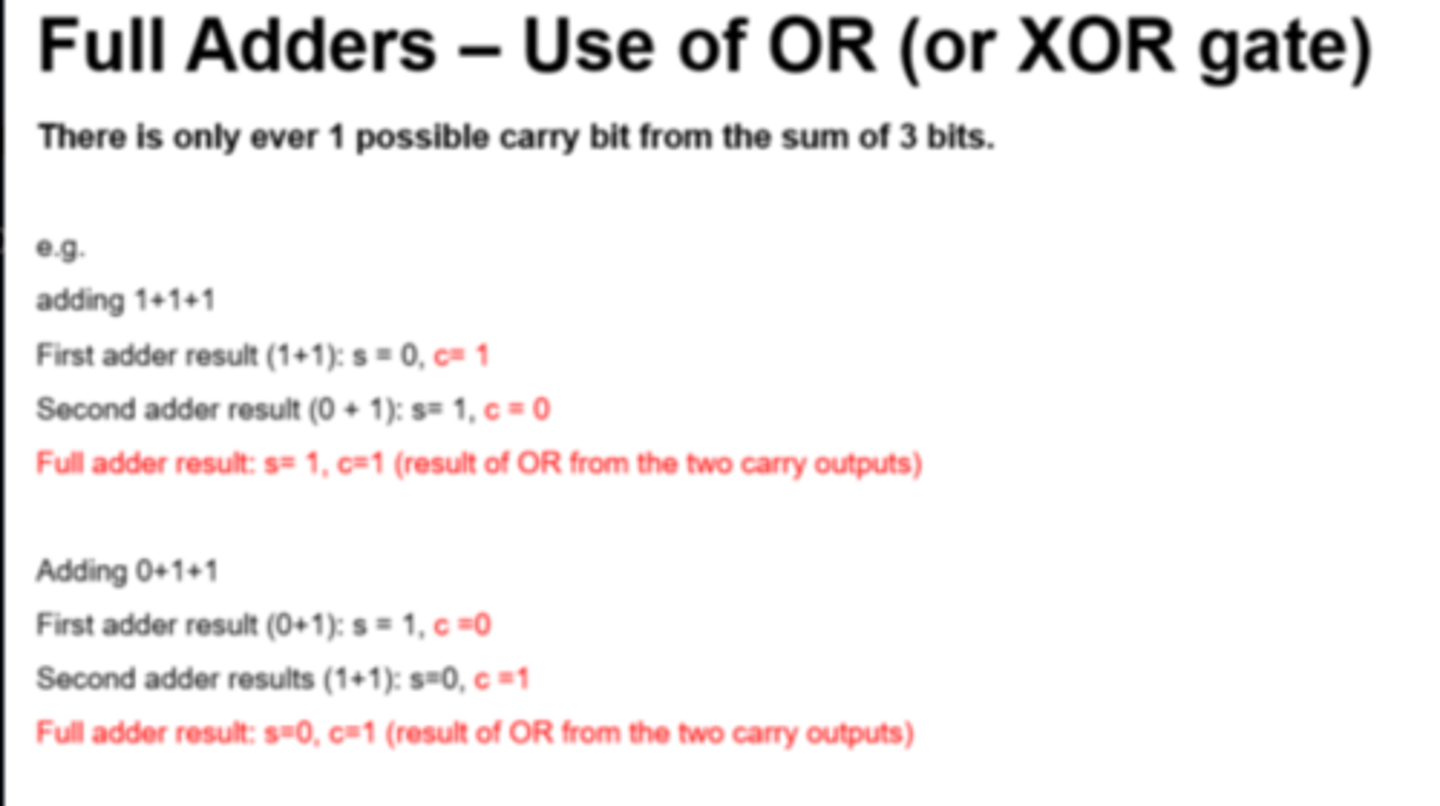 Full Adders – Use of OR (or XOR gate)

There is only ever 1 possible carry bit from the sum of 3 bits.

e.g.

adding 1+1+1

First adder result (1+1): s = 0, c= 1

Second adder result (0 + 1): s= 1, c = 0

Full adder result: s= 1, c=1 (result of OR from the two carry outputs)

Adding 0+1+1

First adder result (0+1): s = 1, c =0

Second adder results (1+1): s=0, c =1

Full adder result: s=0, c=1 (result of OR from the two carry outputs)